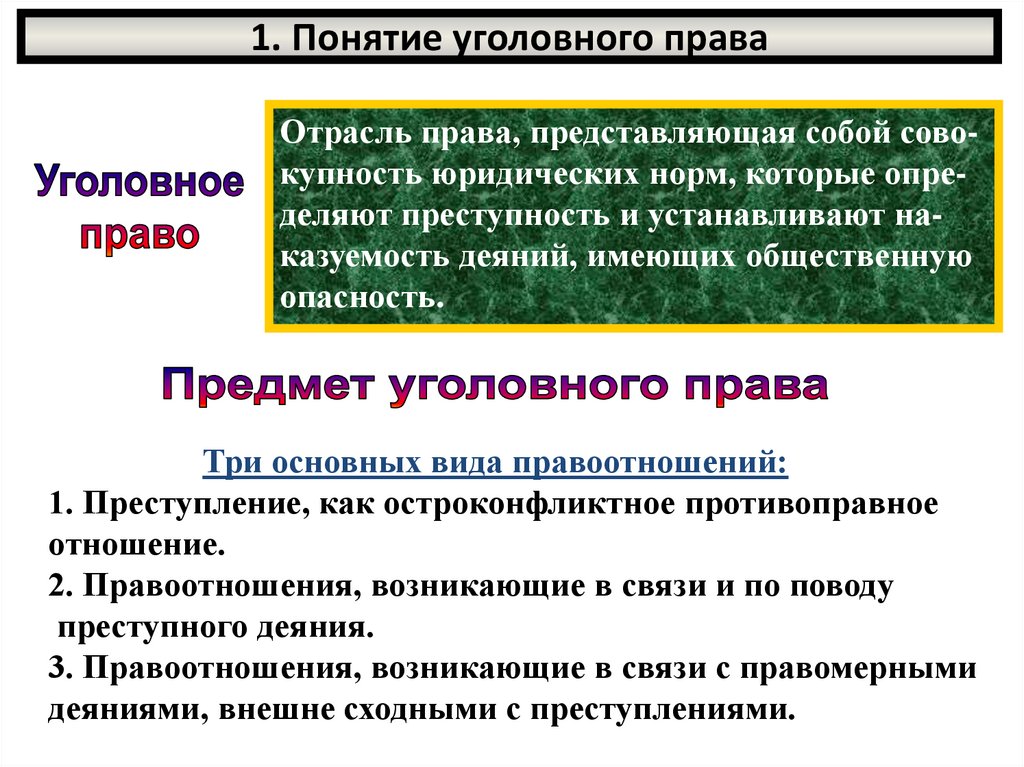 1. Понятие уголовного права

Уголовное право

Отрасль права, представляющая собой совокупность юридических норм, которые определяют преступность и устанавливают наказуемость деяний, имеющих общественную опасность.

Предмет уголовного права

Три основных вида правоотношений:
1. Преступление, как остроконфликтное противоправное отношение.
2. Правоотношения, возникающие в связи и по поводу преступного деяния.
3. Правоотношения, возникающие в связи с правомерными деяниями, внешне сходными с преступлениями.